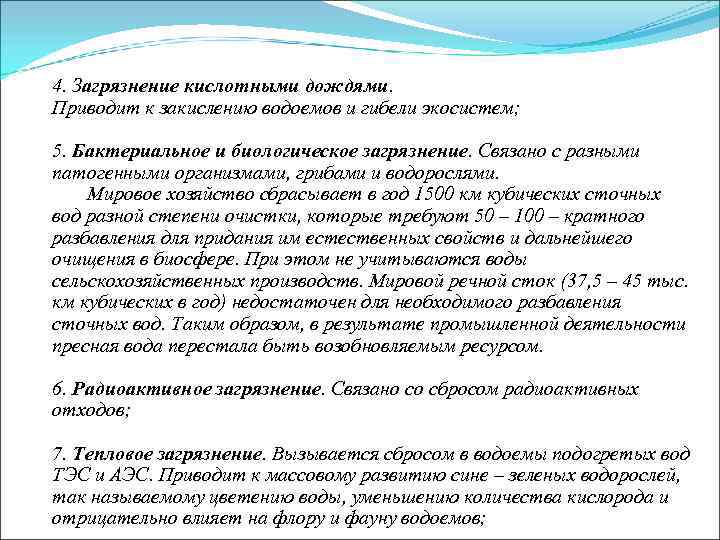 4. Загрязнение кислотными дождями.
Приводит к закислению водоемов и гибели экосистем;

5. Бактериальное и биологическое загрязнение. Связано с разными патогенными организмами, грибами и водорослями.
Мировое хозяйство сбрасывает в год 1500 км кубических сточных вод разной степени очистки, которые требуют 50 – 100 – кратного разбавления для придания им естественных свойств и дальнейшего очищения в биосфере. При этом не учитываются воды сельскохозяйственных производств. Мировой речной сток (37,5 – 45 тыс. км кубических в год) недостаточен для необходимого разбавления сточных вод. Таким образом, в результате промышленной деятельности пресная вода перестала быть возобновляемым ресурсом.

6. Радиоактивное загрязнение. Связано со сбросом радиоактивных отходов;

7. Тепловое загрязнение. Вызывается сбросом в водоемы подогретых вод ТЭС и АЭС. Приводит к массовому развитию сине – зеленых водорослей, так называемому цветению воды, уменьшению количества кислорода и отрицательно влияет на флору и фауну водоемов;